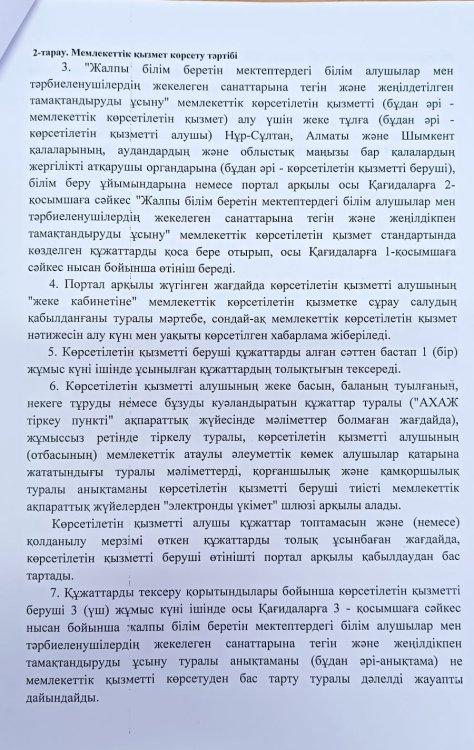 2-тарау. Мемлекеттік қызмет көрсету тәртібі

3. "Жалпы білім беретін мектептердегі білім алушылар мен тәрбиеленушілердің жекелеген санаттарына тегін және жеңілдетілген тамақтандыруды ұсыну" мемлекеттік көрсетілетін қызметті (бұдан әрі - мемлекеттік көрсетілетін қызмет) алу үшін жеке тұлға (бұдан әрі - көрсетілетін қызметті алушы) Нұр-Сұлтан, Алматы және Шымкент қалаларының, аудандардың және облыстық маңызы бар қалалардың жергілікті атқарушы органдарына (бұдан әрі - көрсетілетін қызметті беруші), білім беру ұйымындарына немесе портал арқылы осы Қағидаларға 2-қосымшаға сәйкес "Жалпы білім беретін мектептердегі білім алушылар мен тәрбиеленушілердің жекелеген санаттарына тегін және жеңілдікпен тамақтандыруды ұсыну" мемлекеттік көрсетілетін қызмет стандартында көзделген құжаттарды қоса бере отырып, осы Қағидаларға 1-қосымшаға сәйкес нысан бойынша өтініш береді.

4. Портал арқылы жүгінген жағдайда көрсетілетін қызметті алушының "жеке кабинетіне" мемлекеттік көрсетілетін қызметке сұрау салудың қабылданғаны туралы мәртебе, сондай-ақ мемлекеттік көрсетілетін қызмет нәтижесін алу күні мен уақыты көрсетілген хабарлама жіберіледі.

5. Көрсетілетін қызметті беруші құжаттарды алған сәттен бастап 1 (бір) жұмыс күні ішінде ұсынылған құжаттардың толықтығын тексереді.

6. Көрсетілетін қызметті алушының жеке басын, баланың туылғанын, некеге тұруды немесе бұзуды куәландыратын құжаттар туралы ("АХАЖ тіркеу пункті" ақпараттық жүйесінде мәліметтер болмаған жағдайда), жұмыссыз ретінде тіркелу туралы, көрсетілетін қызметті алушының (отбасының) мемлекеттік атаулы әлеуметтік көмек алушылар қатарына жататындығы туралы мәліметтерді, қорғаншылық және қамқоршылық туралы анықтаманы көрсетілетін қызметті беруші тиісті мемлекеттік ақпараттық жүйелерден "электронды үкімет" шлюзі арқылы алады.

Көрсетілетін қызметті алушы құжаттар топтамасын және (немесе) қолданылу мерзімі өткен құжаттарды толық ұсынбаған жағдайда, көрсетілетін қызметті беруші өтінішті портал арқылы қабылдаудан бас тартады.

7. Құжаттарды тексеру қорытындылары бойынша көрсетілетін қызметті беруші 3 (үш) жұмыс күні ішінде осы Қағидаларға 3 - қосымшаға сәйкес нысан бойынша жалпы білім беретін мектептердегі білім алушылар мен тәрбиеленушілердің жекелеген санаттарына тегін және жеңілдікпен тамақтандыруды ұсыну туралы анықтаманы (бұдан әрі-анықтама) не мемлекеттік қызметті көрсетуден бас тарту туралы дәлелді жауапты дайындайды.